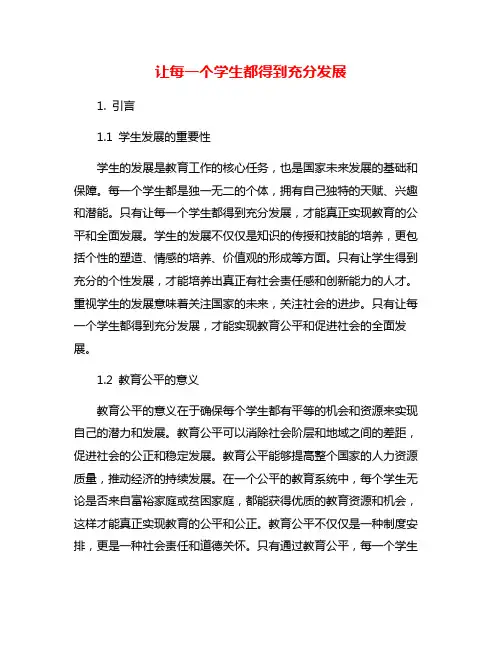 让每一个学生都得到充分发展

1. 引言

1.1 学生发展的重要性

学生的发展是教育工作的核心任务，也是国家未来发展的基础和保障。每一个学生都是独一无二的个体，拥有自己独特的天赋、兴趣和潜能。只有让每一个学生都得到充分发展，才能真正实现教育的公平和全面发展。学生的发展不仅仅是知识的传授和技能的培养，更包括个性的塑造、情感的培养、价值观的形成等方面。只有让学生得到充分的个性发展，才能培养出真正有社会责任感和创新能力的人才。重视学生的发展意味着关注国家的未来，关注社会的进步。只有让每一个学生都得到充分发展，才能实现教育公平和促进社会的全面发展。

1.2 教育公平的意义

教育公平的意义在于确保每个学生都有平等的机会和资源来实现自己的潜力和发展。教育公平可以消除社会阶层和地域之间的差距，促进社会的公正和稳定发展。教育公平能够提高整个国家的人力资源质量，推动经济的持续发展。在一个公平的教育系统中，每个学生无论是否来自富裕家庭或贫困家庭，都能获得优质的教育资源和机会，这样才能真正实现教育的公平和公正。教育公平不仅仅是一种制度安排，更是一种社会责任和道德关怀。只有通过教育公平，每一个学生